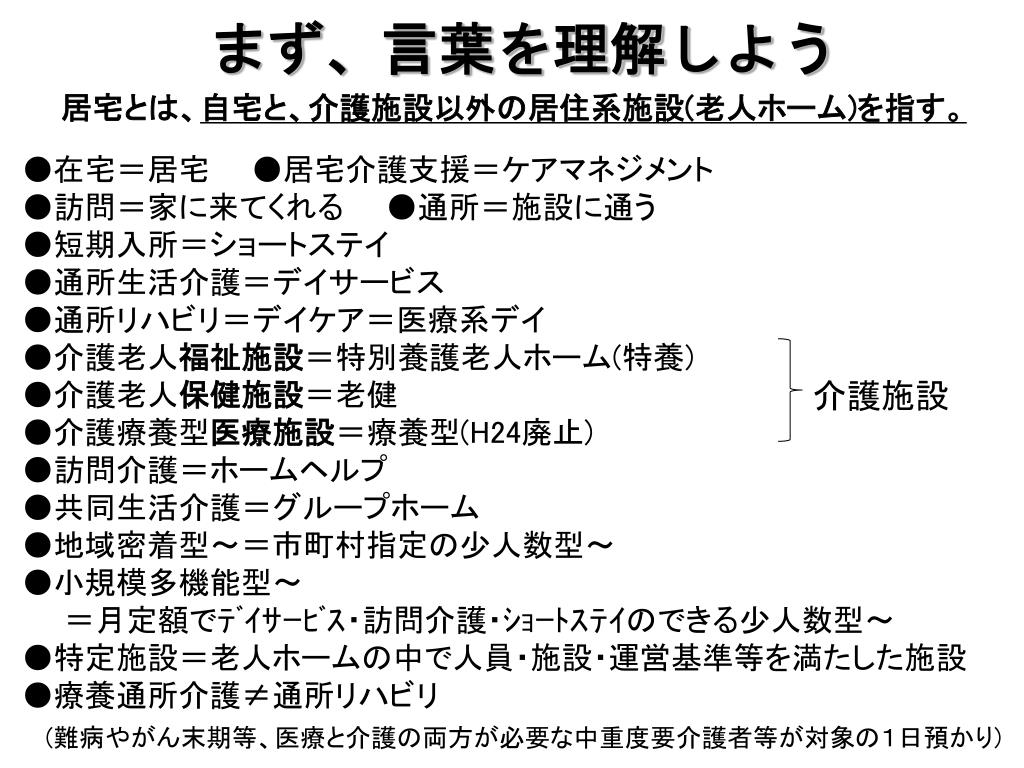 まず、言葉を理解しよう

居宅とは、自宅と、介護施設以外の居住系施設(老人ホーム)を指す。

●在宅＝居宅　●居宅介護支援＝ケアマネジメント
●訪問＝家に来てくれる　●通所＝施設に通う
●短期入所＝ショートステイ
●通所生活介護＝デイサービス
●通所リハビリ＝デイケア＝医療系デイ
●介護老人福祉施設＝特別養護老人ホーム(特養)
●介護老人保健施設＝老健
●介護療養型医療施設＝療養型(H24廃止)
介護施設
●訪問介護＝ホームヘルプ
●共同生活介護＝グループホーム
●地域密着型～＝市町村指定の少人数型～
●小規模多機能型～
＝月定額でﾃﾞｲｻｰﾋﾞｽ・訪問介護・ｼｮｰﾄｽﾃｲのできる少人数型～
●特定施設＝老人ホームの中で人員・施設・運営基準等を満たした施設
●療養通所介護≠通所リハビリ
（難病やがん末期等、医療と介護の両方が必要な中重度要介護者等が対象の１日預かり）